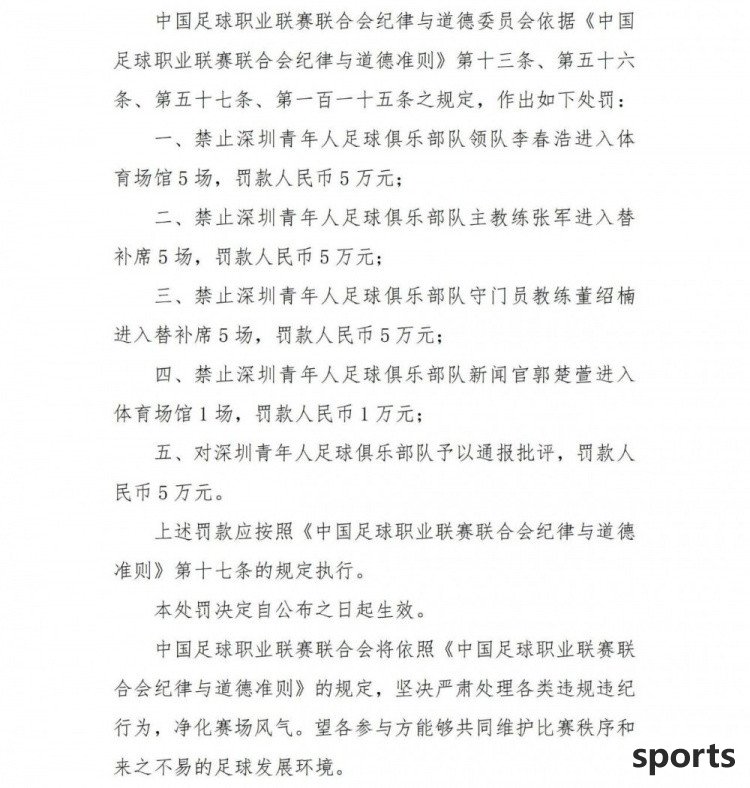 中国足球职业联赛联合会纪律与道德委员会依据《中国足球职业联赛联合会纪律与道德准则》第十三条、第五十六条、第五十七条、第一百一十五条之规定，作出如下处罚：

一、禁止深圳青年人足球俱乐部队领队李春浩进入体育场馆5场，罚款人民币5万元；

二、禁止深圳青年人足球俱乐部队主教练张军进入替补席5场，罚款人民币5万元；

三、禁止深圳青年人足球俱乐部队守门员教练董绍楠进入替补席5场，罚款人民币5万元；

四、禁止深圳青年人足球俱乐部队新闻官郭楚萱进入体育场馆1场，罚款人民币1万元；

五、对深圳青年人足球俱乐部队予以通报批评，罚款人民币5万元。

上述罚款应按照《中国足球职业联赛联合会纪律与道德准则》第十七条的规定执行。

本处罚决定自公布之日起生效。

中国足球职业联赛联合会将依照《中国足球职业联赛联合会纪律与道德准则》的规定，坚决严肃处理各类违规违纪行为，净化赛场风气。望各参与方能够共同维护比赛秩序和来之不易的足球发展环境。

sports